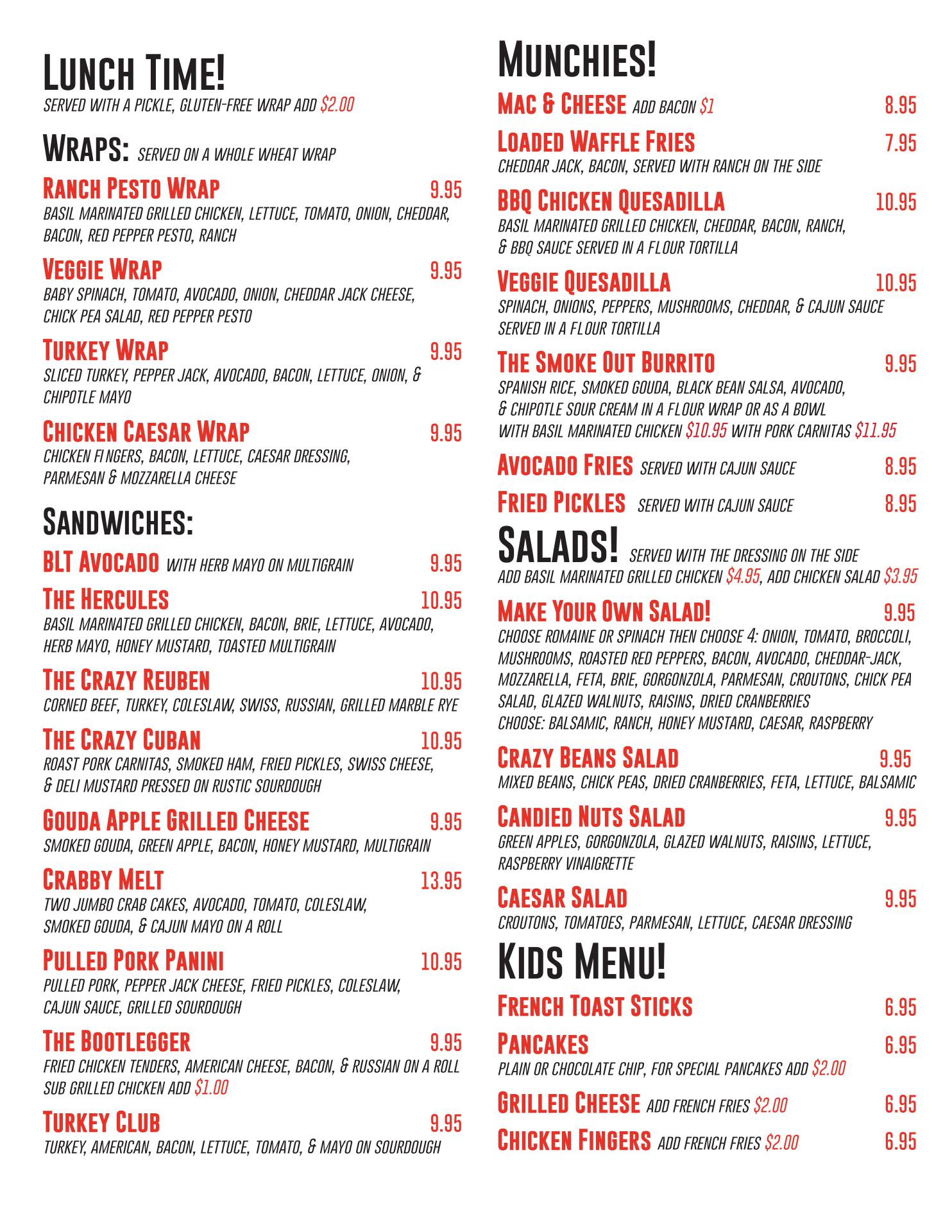 LUNCH TIME!
SERVED WITH A PICKLE, GLUTEN-FREE WRAP ADD $2.00

WRAPS: SERVED ON A WHOLE WHEAT WRAP

RANCH PESTO WRAP 9.95
BASIL MARINATED GRILLED CHICKEN, LETTUCE, TOMATO, ONION, CHEDDAR, BACON, RED PEPPER PESTO, RANCH

VEGGIE WRAP 9.95
BABY SPINACH, TOMATO, AVOCADO, ONION, CHEDDAR JACK CHEESE, CHICK PEA SALAD, RED PEPPER PESTO

TURKEY WRAP 9.95
SLICED TURKEY, PEPPER JACK, AVOCADO, BACON, LETTUCE, ONION, & CHIPOTLE MAYO

CHICKEN CAESAR WRAP 9.95
CHICKEN FINGERS, BACON, LETTUCE, CAESAR DRESSING, PARMESAN & MOZZARELLA CHEESE

SANDWICHES:

BLT AVOCADO WITH HERB MAYO ON MULTIGRAIN 9.95

THE HERCULES 10.95
BASIL MARINATED GRILLED CHICKEN, BACON, BRIE, LETTUCE, AVOCADO, HERB MAYO, HONEY MUSTARD, TOASTED MULTIGRAIN

THE CRAZY REUBEN 10.95
CORNED BEEF, TURKEY, COLESLAW, SWISS, RUSSIAN, GRILLED MARBLE RYE

THE CRAZY CUBAN 10.95
ROAST PORK CARNITAS, SMOKED HAM, FRIED PICKLES, SWISS CHEESE, & DELI MUSTARD PRESSED ON RUSTIC SOURDOUGH

GOUDA APPLE GRILLED CHEESE 9.95
SMOKED GOUDA, GREEN APPLE, BACON, HONEY MUSTARD, MULTIGRAIN

CRABBY MELT 13.95
TWO JUMBO CRAB CAKES, AVOCADO, TOMATO, COLESLAW, SMOKED GOUDA, & CAJUN MAYO ON A ROLL

PULLED PORK PANINI 10.95
PULLED PORK, PEPPER JACK CHEESE, FRIED PICKLES, COLESLAW, CAJUN SAUCE, GRILLED SOURDOUGH

THE BOOTLEGGER 9.95
FRIED CHICKEN TENDERS, AMERICAN CHEESE, BACON, & RUSSIAN ON A ROLL
SUB GRILLED CHICKEN ADD $1.00

TURKEY CLUB 9.95
TURKEY, AMERICAN, BACON, LETTUCE, TOMATO, & MAYO ON SOURDOUGH

MUNCHIES!

MAC & CHEESE ADD BACON $1 8.95

LOADED WAFFLE FRIES 7.95
CHEDDAR JACK, BACON, SERVED WITH RANCH ON THE SIDE

BBQ CHICKEN QUESADILLA 10.95
BASIL MARINATED GRILLED CHICKEN, CHEDDAR, BACON, RANCH, & BBQ SAUCE SERVED IN A FLOUR TORTILLA

VEGGIE QUESADILLA 10.95
SPINACH, ONIONS, PEPPERS, MUSHROOMS, CHEDDAR, & CAJUN SAUCE SERVED IN A FLOUR TORTILLA

THE SMOKE OUT BURRITO 9.95
SPANISH RICE, SMOKED GOUDA, BLACK BEAN SALSA, AVOCADO, & CHIPOTLE SOUR CREAM IN A FLOUR WRAP OR AS A BOWL
WITH BASIL MARINATED CHICKEN $10.95 WITH PORK CARNITAS $11.95

AVOCADO FRIES SERVED WITH CAJUN SAUCE 8.95

FRIED PICKLES SERVED WITH CAJUN SAUCE 8.95

SALADS! SERVED WITH THE DRESSING ON THE SIDE
ADD BASIL MARINATED GRILLED CHICKEN $4.95, ADD CHICKEN SALAD $3.95

MAKE YOUR OWN SALAD! 9.95
CHOOSE ROMAINE OR SPINACH THEN CHOOSE 4: ONION, TOMATO, BROCCOLI, MUSHROOMS, ROASTED RED PEPPERS, BACON, AVOCADO, CHEDDAR-JACK, MOZZARELLA, FETA, BRIE, GORGONZOLA, PARMESAN, CROUTONS, CHICK PEA SALAD, GLAZED WALNUTS, RAISINS, DRIED CRANBERRIES
CHOOSE: BALSAMIC, RANCH, HONEY MUSTARD, CAESAR, RASPBERRY

CRAZY BEANS SALAD 9.95
MIXED BEANS, CHICK PEAS, DRIED CRANBERRIES, FETA, LETTUCE, BALSAMIC

CANDIED NUTS SALAD 9.95
GREEN APPLES, GORGONZOLA, GLAZED WALNUTS, RAISINS, LETTUCE, RASPBERRY VINAIGRETTE

CAESAR SALAD 9.95
CROUTONS, TOMATOES, PARMESAN, LETTUCE, CAESAR DRESSING

KIDS MENU!

FRENCH TOAST STICKS 6.95

PANCAKES 6.95
PLAIN OR CHOCOLATE CHIP, FOR SPECIAL PANCAKES ADD $2.00

GRILLED CHEESE ADD FRENCH FRIES $2.00 6.95

CHICKEN FINGERS ADD FRENCH FRIES $2.00 6.95